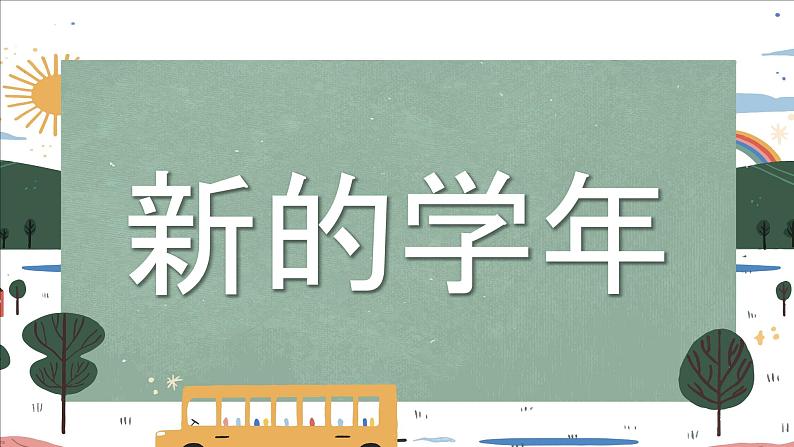 新的学年